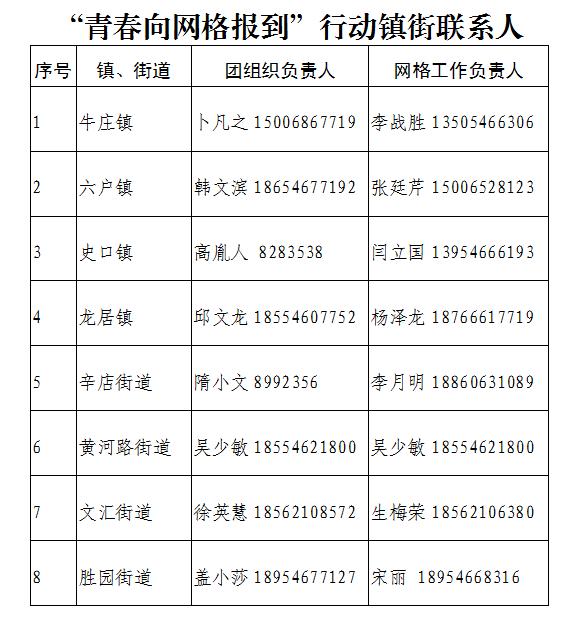 “青春向网格报到”行动镇街联系人

| 序号 | 镇、街道 | 团组织负责人 | 网格工作负责人 |
|---|---|---|---|
| 1 | 牛庄镇 | 卜凡之 15006867719 | 李战胜 13505466306 |
| 2 | 六户镇 | 韩文滨 18654677192 | 张廷芹 15006528123 |
| 3 | 史口镇 | 高胤人 8283538 | 闫立国 13954666193 |
| 4 | 龙居镇 | 邱文龙 18554607752 | 杨泽龙 18766617719 |
| 5 | 辛店街道 | 隋小文 8992356 | 李月明 18860631089 |
| 6 | 黄河路街道 | 吴少敏 18554621800 | 吴少敏 18554621800 |
| 7 | 文汇街道 | 徐英慧 18562108572 | 生梅荣 18562106380 |
| 8 | 胜园街道 | 盖小莎 18954677127 | 宋丽 18954668316 |